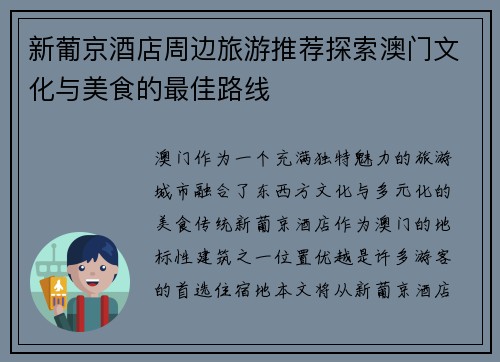 新葡京酒店周边旅游推荐探索澳门文化与美食的最佳路线

澳门作为一个充满独特魅力的旅游城市融合了东西方文化与多元化的美食传统新葡京酒店作为澳门的地标性建筑之一位置优越是许多游客的首选住宿地本文将从新葡京酒店